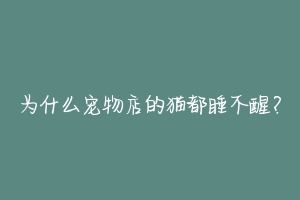 为什么宠物店的猫都睡不醒？